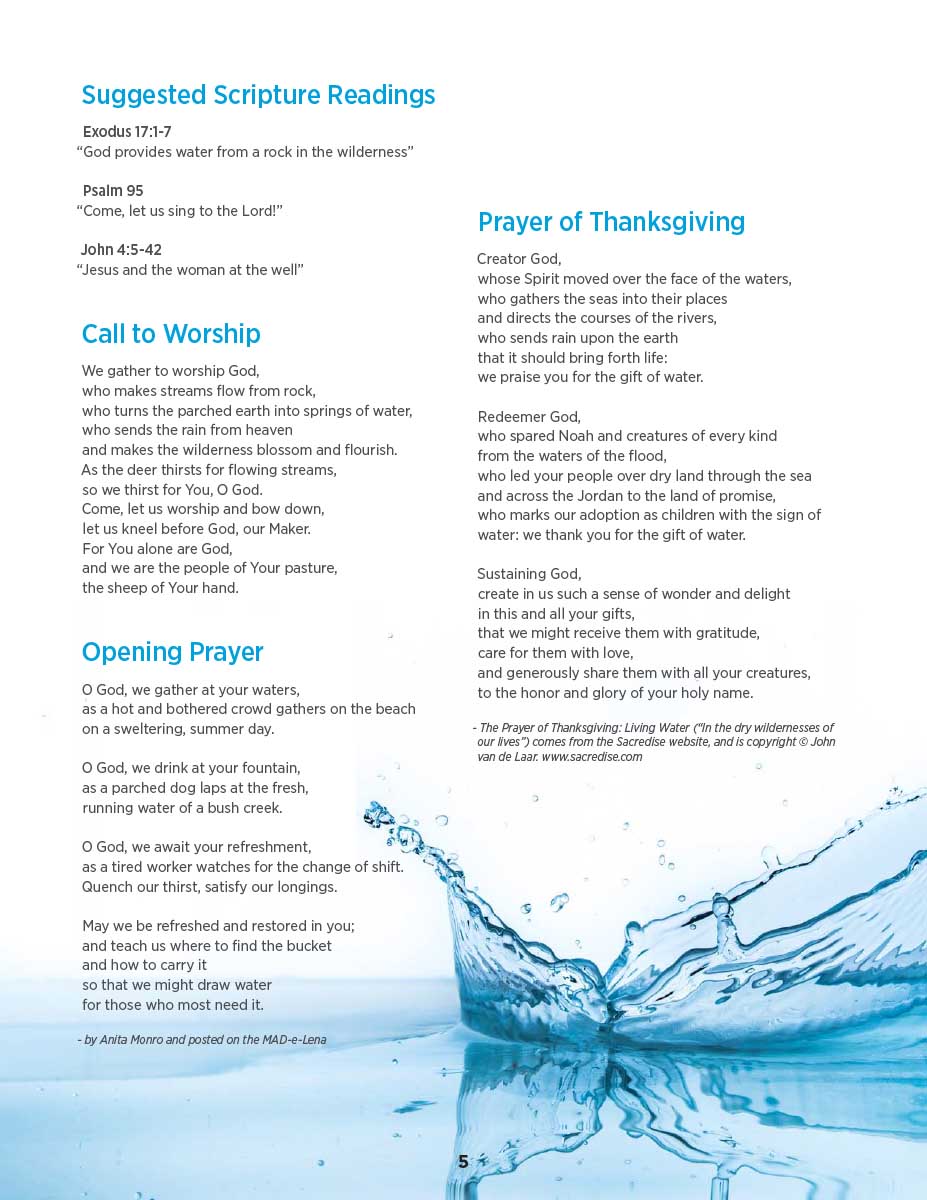 Suggested Scripture Readings

Exodus 17:1-7
“God provides water from a rock in the wilderness”

Psalm 95
“Come, let us sing to the Lord!”

John 4:5-42
“Jesus and the woman at the well”

Call to Worship

We gather to worship God,
who makes streams flow from rock,
who turns the parched earth into springs of water,
who sends the rain from heaven
and makes the wilderness blossom and flourish.
As the deer thirsts for flowing streams,
so we thirst for You, O God.
Come, let us worship and bow down,
let us kneel before God, our Maker.
For You alone are God,
and we are the people of Your pasture,
the sheep of Your hand.

Opening Prayer

O God, we gather at your waters,
as a hot and bothered crowd gathers on the beach
on a sweltering, summer day.

O God, we drink at your fountain,
as a parched dog laps at the fresh,
running water of a bush creek.

O God, we await your refreshment,
as a tired worker watches for the change of shift.
Quench our thirst, satisfy our longings.

May we be refreshed and restored in you;
and teach us where to find the bucket
and how to carry it
so that we might draw water
for those who most need it.

- by Anita Monro and posted on the MAD-e-Lena

Prayer of Thanksgiving

Creator God,
whose Spirit moved over the face of the waters,
who gathers the seas into their places
and directs the courses of the rivers,
who sends rain upon the earth
that it should bring forth life:
we praise you for the gift of water.

Redeemer God,
who spared Noah and creatures of every kind
from the waters of the flood,
who led your people over dry land through the sea
and across the Jordan to the land of promise,
who marks our adoption as children with the sign of water: we thank you for the gift of water.

Sustaining God,
create in us such a sense of wonder and delight
in this and all your gifts,
that we might receive them with gratitude,
care for them with love,
and generously share them with all your creatures,
to the honor and glory of your holy name.

- The Prayer of Thanksgiving: Living Water (“In the dry wildernesses of our lives”) comes from the Sacredise website, and is copyright © John van de Laar. www.sacredise.com

5